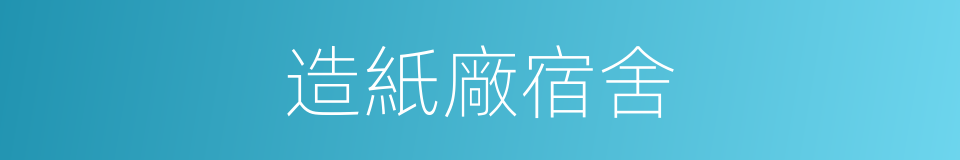 造紙廠宿舍